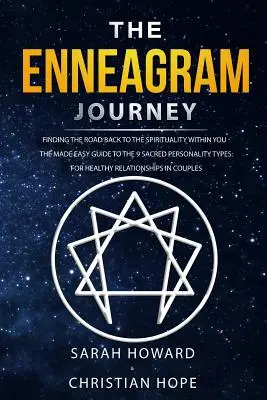 THE
ENNEAGRAM
JOURNEY

FINDING THE ROAD BACK TO THE SPIRITUALITY WITHIN YOU - THE MADE EASY GUIDE TO THE 9 SACRED PERSONALITY TYPES: FOR HEALTHY RELATIONSHIPS IN COUPLES

SARAH HOWARD
&
CHRISTIAN HOPE